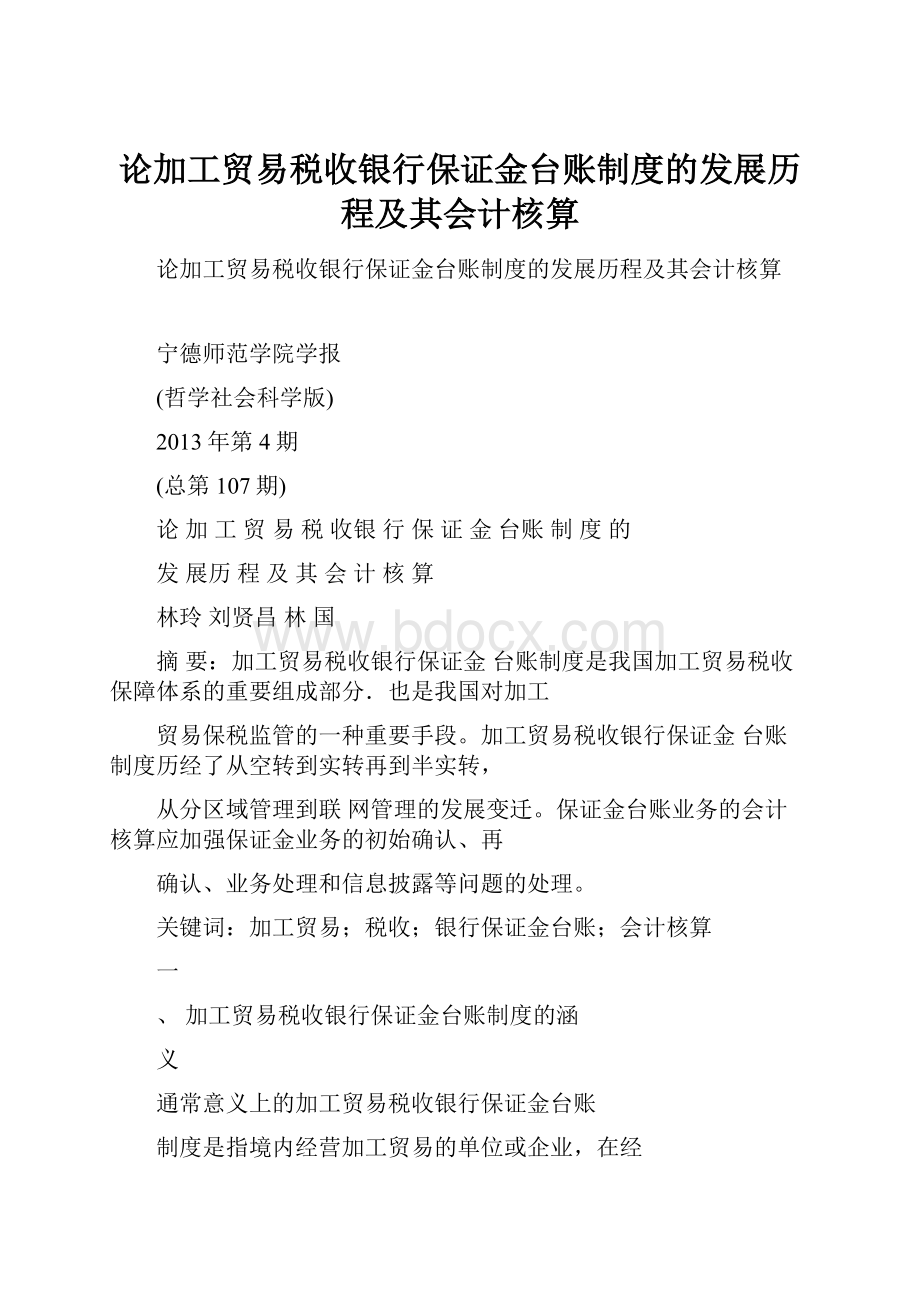 论加工贸易税收银行保证金台账制度的发展历程及其会计核算

论加工贸易税收银行保证金台账制度的发展历程及其会计核算

宁德师范学院学报

(哲学社会科学版)

2013 年第 4 期

(总第 107 期)

论 加 工 贸 易 税 收银 行 保 证 金 台账 制 度 的

发 展历 程 及 其 会 计 核 算

林玲 刘贤昌 林 国

www.bdocx.com

摘 要：加工贸易税收银行保证金 台账制度是我国加工贸易税收保障体系的重要组成部分．也是我国对加工

贸易保税监管的一种重要手段。加工贸易税收银行保证金 台账制度历经了从空转到实转再到半实转，

从分区域管理到联 网管理的发展变迁。保证金台账业务的会计核算应加强保证金业务的初始确认、再

确认、业务处理和信息披露等问题的处理。

关键词：加工贸易；税收；银行保证金台账；会计核算

一

、 加工贸易税收银行保证金台账制度的涵

义

通常意义上的加工贸易税收银行保证金台账

制度是指境内经营加工贸易的单位或企业，在经